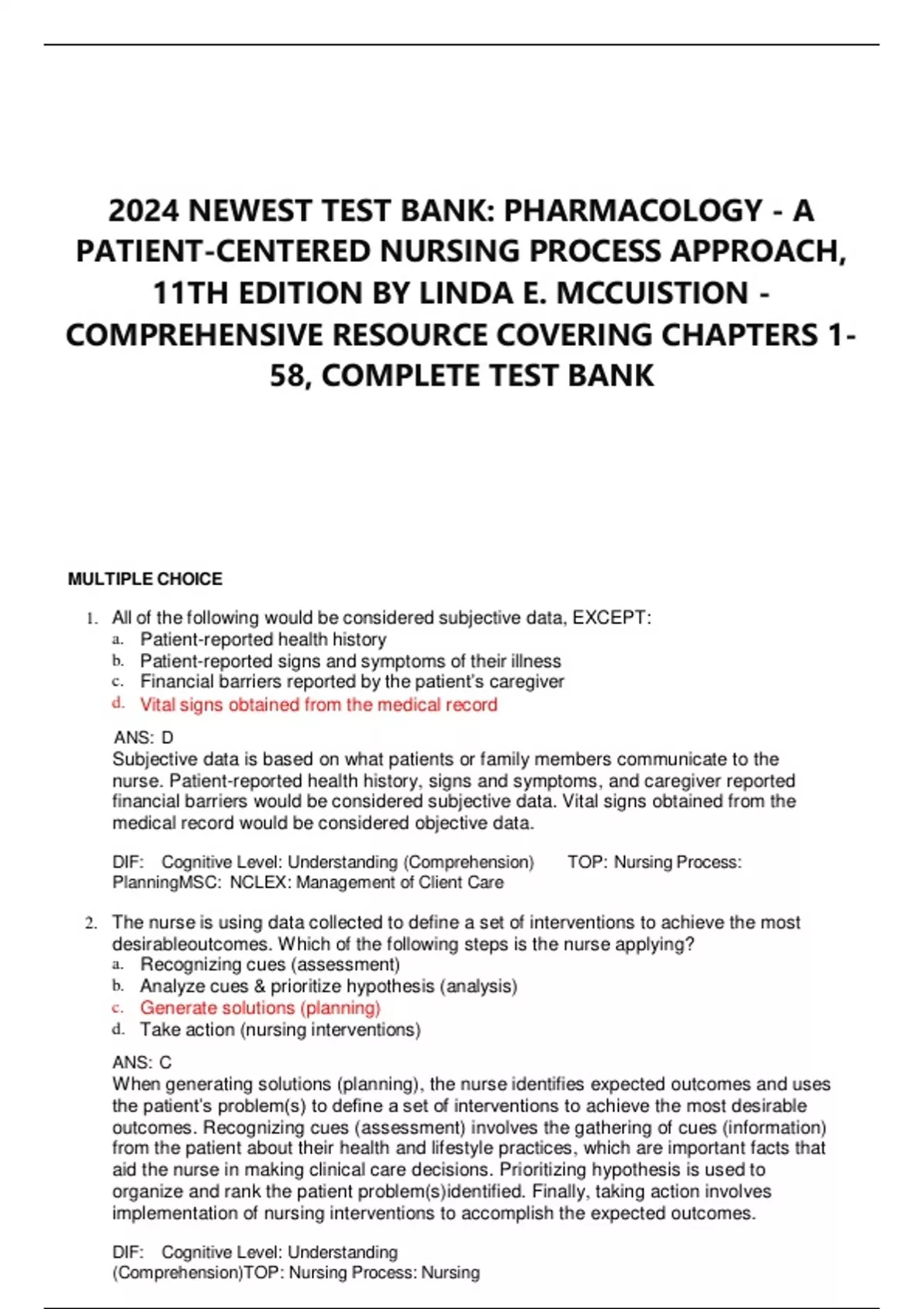 2024 NEWEST TEST BANK: PHARMACOLOGY - A PATIENT-CENTERED NURSING PROCESS APPROACH, 11TH EDITION BY LINDA E. MCCUISTION - COMPREHENSIVE RESOURCE COVERING CHAPTERS 1-58, COMPLETE TEST BANK

MULTIPLE CHOICE

1. All of the following would be considered subjective data, EXCEPT:
a. Patient-reported health history
b. Patient-reported signs and symptoms of their illness
c. Financial barriers reported by the patient's caregiver
d. Vital signs obtained from the medical record

ANS: D
Subjective data is based on what patients or family members communicate to the nurse. Patient-reported health history, signs and symptoms, and caregiver reported financial barriers would be considered subjective data. Vital signs obtained from the medical record would be considered objective data.

DIF: Cognitive Level: Understanding (Comprehension) TOP: Nursing Process: PlanningMSC: NCLEX: Management of Client Care

2. The nurse is using data collected to define a set of interventions to achieve the most desirableoutcomes. Which of the following steps is the nurse applying?
a. Recognizing cues (assessment)
b. Analyze cues & prioritize hypothesis (analysis)
c. Generate solutions (planning)
d. Take action (nursing interventions)

ANS: C
When generating solutions (planning), the nurse identifies expected outcomes and uses the patient's problem(s) to define a set of interventions to achieve the most desirable outcomes. Recognizing cues (assessment) involves the gathering of cues (information) from the patient about their health and lifestyle practices, which are important facts that aid the nurse in making clinical care decisions. Prioritizing hypothesis is used to organize and rank the patient problem(s)identified. Finally, taking action involves implementation of nursing interventions to accomplish the expected outcomes.

DIF: Cognitive Level: Understanding (Comprehension)TOP: Nursing Process: Nursing